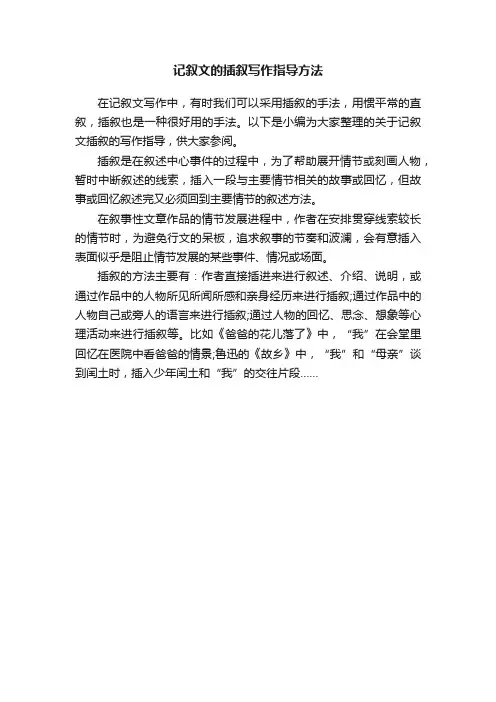 记叙文的插叙写作指导方法

在记叙文写作中，有时我们可以采用插叙的手法，用惯平常的直叙，插叙也是一种很好用的手法。以下是小编为大家整理的关于记叙文插叙的写作指导，供大家参阅。

插叙是在叙述中心事件的过程中，为了帮助展开情节或刻画人物，暂时中断叙述的线索，插入一段与主要情节相关的故事或回忆，但故事或回忆叙述完又必须回到主要情节的叙述方法。

在叙事性文章作品的情节发展进程中，作者在安排贯穿线索较长的情节时，为避免行文的呆板，追求叙事的节奏和波澜，会有意插入表面似乎是阻止情节发展的某些事件、情况或场面。

插叙的方法主要有：作者直接插进来进行叙述、介绍、说明，或通过作品中的人物所见所闻所感和亲身经历来进行插叙;通过作品中的人物自己或旁人的语言来进行插叙;通过人物的回忆、思念、想象等心理活动来进行插叙等。比如《爸爸的花儿落了》中，“我”在会堂里回忆在医院中看爸爸的情景;鲁迅的《故乡》中，“我”和“母亲”谈到闰土时，插入少年闰土和“我”的交往片段……